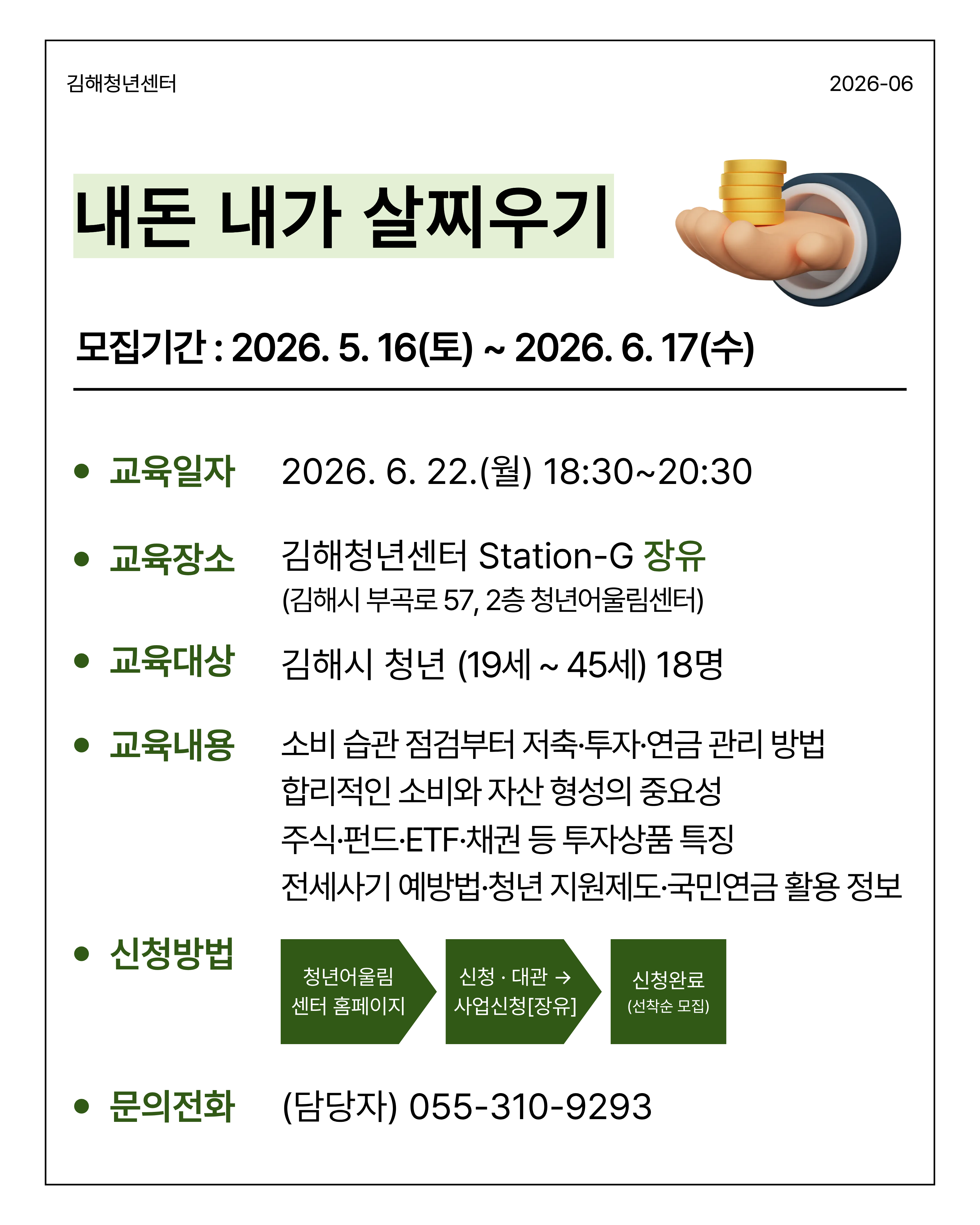 김해청년센터

2026-06

내돈 내가 살찌우기

모집기간 : 2026. 5. 16(토) ~ 2026. 6. 17(수)

• 교육일자 2026. 6. 22.(월) 18:30~20:30

• 교육장소 김해청년센터 Station-G 장유
(김해시 부곡로 57, 2층 청년어울림센터)

• 교육대상 김해시 청년 (19세 ~ 45세) 18명

• 교육내용 소비 습관 점검부터 저축·투자·연금 관리 방법
합리적인 소비와 자산 형성의 중요성
주식·펀드·ETF·채권 등 투자상품 특징
전세사기 예방법·청년 지원제도·국민연금 활용 정보

• 신청방법 청년어울림 센터 홈페이지

신청 · 대관 → 사업신청[장유]

신청완료 (선착순 모집)

• 문의전화 (담당자) 055-310-9293